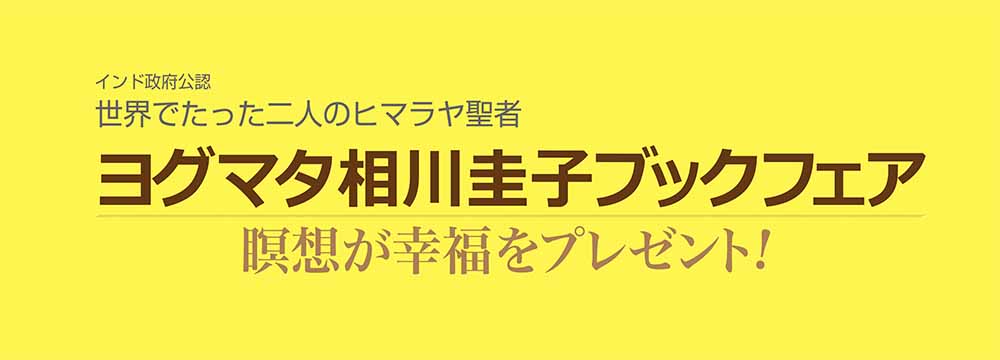 インド政府公認
世界でたった二人のヒマラヤ聖者
ヨグマタ相川圭子ブックフェア
瞑想が幸福をプレゼント!